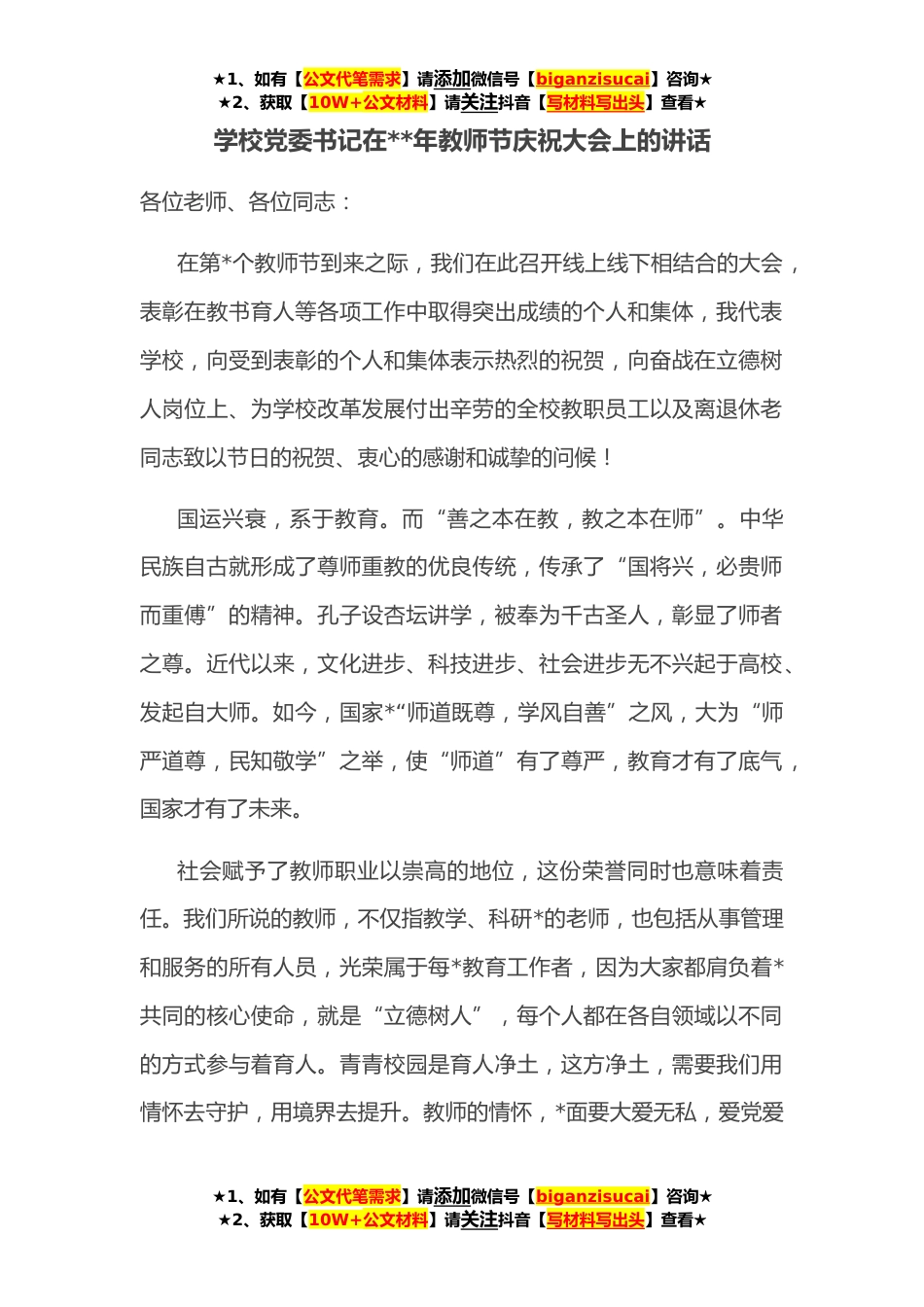 ★1、如有【公文代笔需求】请添加微信号【biganzisucai】咨询★
★2、获取【10W+公文材料】请关注抖音【写材料写出头】查看★

学校党委书记在**年教师节庆祝大会上的讲话

各位老师、各位同志：

在第*个教师节到来之际，我们在此召开线上线下相结合的大会，表彰在教书育人等各项工作中取得突出成绩的个人和集体，我代表学校，向受到表彰的个人和集体表示热烈的祝贺，向奋战在立德树人岗位上、为学校改革发展付出辛劳的全校教职员工以及离退休老同志致以节日的祝贺、衷心的感谢和诚挚的问候！

国运兴衰，系于教育。而“善之本在教，教之本在师”。中华民族自古就形成了尊师重教的优良传统，传承了“国将兴，必贵师而重傅”的精神。孔子设杏坛讲学，被奉为千古圣人，彰显了师者之尊。近代以来，文化进步、科技进步、社会进步无不兴起于高校、发起自大师。如今，国家*“师道既尊，学风自善”之风，大为“师严道尊，民知敬学”之举，使“师道”有了尊严，教育才有了底气，国家才有了未来。

社会赋予了教师职业以崇高的地位，这份荣誉同时也意味着责任。我们所说的教师，不仅指教学、科研*的老师，也包括从事管理和服务的所有人员，光荣属于每*教育工作者，因为大家都肩负着*共同的核心使命，就是“立德树人”，每个人都在各自领域以不同的方式参与着育人。青青校园是育人净土，这方净土，需要我们用情怀去守护，用境界去提升。教师的情怀，*面要大爱无私，爱党爱

★1、如有【公文代笔需求】请添加微信号【biganzisucai】咨询★
★2、获取【10W+公文材料】请关注抖音【写材料写出头】查看★